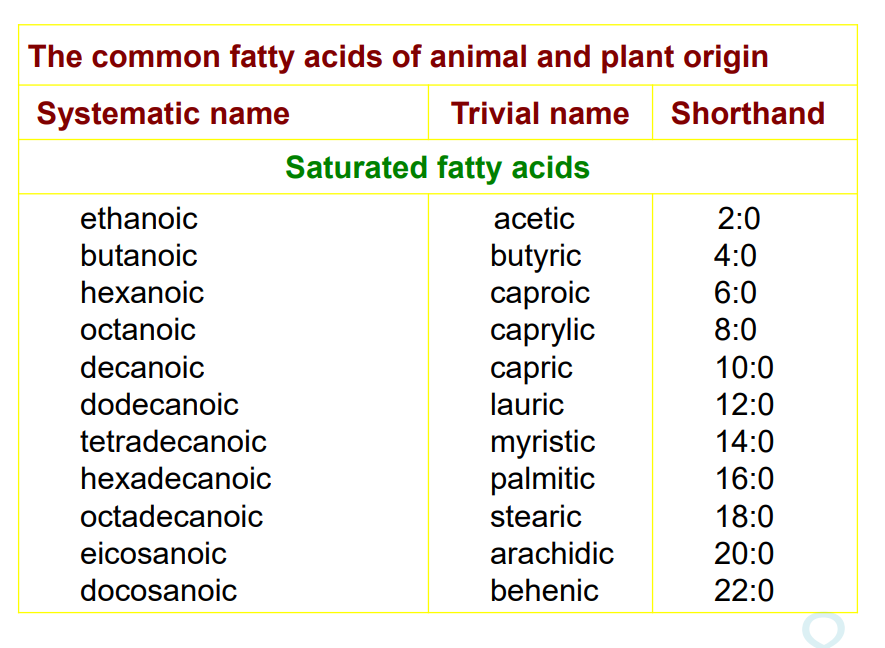 The common fatty acids of animal and plant origin

| Systematic name | Trivial name | Shorthand |
|---|---|---|
| Saturated fatty acids | | |
| ethanoic | acetic | 2:0 |
| butanoic | butyric | 4:0 |
| hexanoic | caproic | 6:0 |
| octanoic | caprylic | 8:0 |
| decanoic | capric | 10:0 |
| dodecanoic | lauric | 12:0 |
| tetradecanoic | myristic | 14:0 |
| hexadecanoic | palmitic | 16:0 |
| octadecanoic | stearic | 18:0 |
| eicosanoic | arachidic | 20:0 |
| docosanoic | behenic | 22:0 |